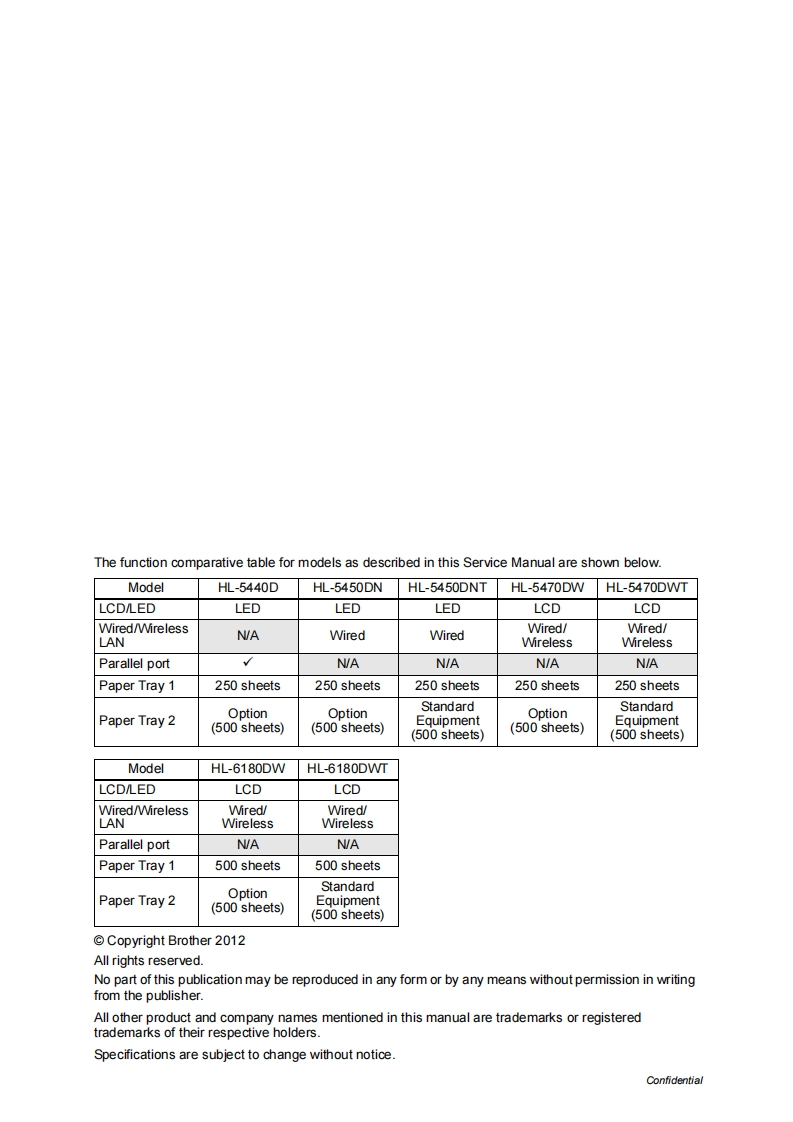 The function comparative table for models as described in this Service Manual are shown below.

| Model | HL-5440D | HL-5450DN | HL-5450DNT | HL-5470DW | HL-5470DWT |
|---|---|---|---|---|---|
| LCD/LED | LED | LED | LED | LCD | LCD |
| Wired/Wireless LAN | N/A | Wired | Wired | Wired/ Wireless | Wired/ Wireless |
| Parallel port | ✓ | N/A | N/A | N/A | N/A |
| Paper Tray 1 | 250 sheets | 250 sheets | 250 sheets | 250 sheets | 250 sheets |
| Paper Tray 2 | Option (500 sheets) | Option (500 sheets) | Standard Equipment (500 sheets) | Option (500 sheets) | Standard Equipment (500 sheets) |

| Model | HL-6180DW | HL-6180DWT |
|---|---|---|
| LCD/LED | LCD | LCD |
| Wired/Wireless LAN | Wired/ Wireless | Wired/ Wireless |
| Parallel port | N/A | N/A |
| Paper Tray 1 | 500 sheets | 500 sheets |
| Paper Tray 2 | Option (500 sheets) | Standard Equipment (500 sheets) |

© Copyright Brother 2012
All rights reserved.
No part of this publication may be reproduced in any form or by any means without permission in writing from the publisher.

All other product and company names mentioned in this manual are trademarks or registered trademarks of their respective holders.

Specifications are subject to change without notice.

Confidential